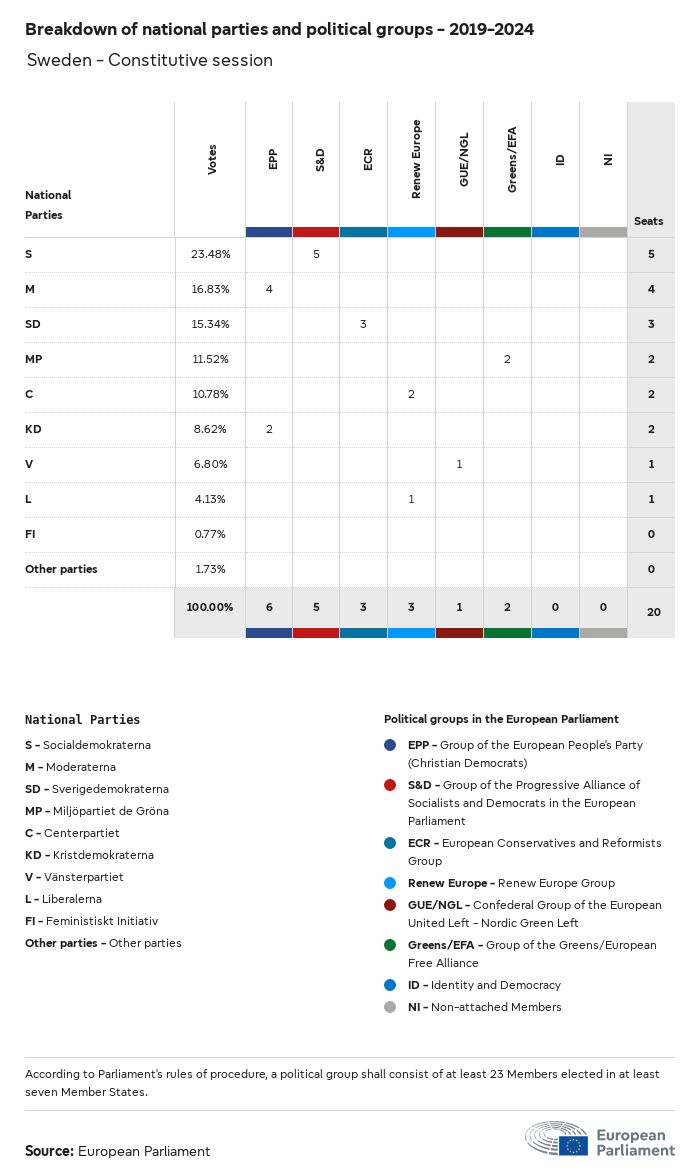 Breakdown of national parties and political groups - 2019-2024

Sweden - Constitutive session

| National Parties | Votes | EPP | S&D | ECR | Renew Europe | GUE/NGL | Greens/EFA | ID | NI | Seats |
|---|---|---|---|---|---|---|---|---|---|---|
| S | 23.48% | | 5 | | | | | | | 5 |
| M | 16.83% | 4 | | | | | | | | 4 |
| SD | 15.34% | | | 3 | | | | | | 3 |
| MP | 11.52% | | | | | | 2 | | | 2 |
| C | 10.78% | | | | 2 | | | | | 2 |
| KD | 8.62% | 2 | | | | | | | | 2 |
| V | 6.80% | | | | | 1 | | | | 1 |
| L | 4.13% | | | | 1 | | | | | 1 |
| FI | 0.77% | | | | | | | | | 0 |
| Other parties | 1.73% | | | | | | | | | 0 |
| | 100.00% | 6 | 5 | 3 | 3 | 1 | 2 | 0 | 0 | 20 |

National Parties
S - Socialdemokraterna
M - Moderaterna
SD - Sverigedemokraterna
MP - Miljöpartiet de Gröna
C - Centerpartiet
KD - Kristdemokraterna
V - Vänsterpartiet
L - Liberalerna
FI - Feministiskt Initiativ
Other parties - Other parties

Political groups in the European Parliament
EPP - Group of the European People's Party (Christian Democrats)
S&D - Group of the Progressive Alliance of Socialists and Democrats in the European Parliament
ECR - European Conservatives and Reformists Group
Renew Europe - Renew Europe Group
GUE/NGL - Confederal Group of the European United Left - Nordic Green Left
Greens/EFA - Group of the Greens/European Free Alliance
ID - Identity and Democracy
NI - Non-attached Members

According to Parliament's rules of procedure, a political group shall consist of at least 23 Members elected in at least seven Member States.

Source: European Parliament

European Parliament